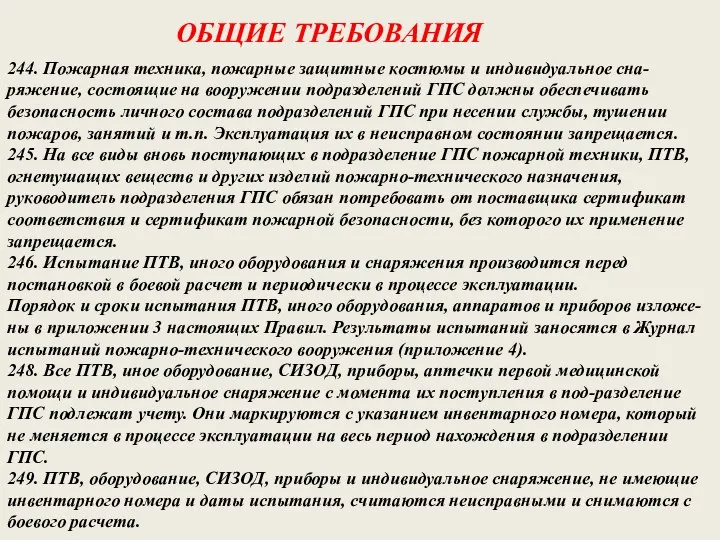 ОБЩИЕ ТРЕБОВАНИЯ

244. Пожарная техника, пожарные защитные костюмы и индивидуальное снаряжение, состоящие на вооружении подразделений ГПС должны обеспечивать безопасность личного состава подразделений ГПС при несении службы, тушении пожаров, занятий и т.п. Эксплуатация их в неисправном состоянии запрещается.
245. На все виды вновь поступающих в подразделение ГПС пожарной техники, ПТВ, огнетушащих веществ и других изделий пожарно-технического назначения, руководитель подразделения ГПС обязан потребовать от поставщика сертификат соответствия и сертификат пожарной безопасности, без которого их применение запрещается.
246. Испытание ПТВ, иного оборудования и снаряжения производится перед постановкой в боевой расчет и периодически в процессе эксплуатации.
Порядок и сроки испытания ПТВ, иного оборудования, аппаратов и приборов изложены в приложении 3 настоящих Правил. Результаты испытаний заносятся в Журнал испытаний пожарно-технического вооружения (приложение 4).
248. Все ПТВ, иное оборудование, СИЗОД, приборы, аптечки первой медицинской помощи и индивидуальное снаряжение с момента их поступления в под-разделение ГПС подлежат учету. Они маркируются с указанием инвентарного номера, который не меняется в процессе эксплуатации на весь период нахождения в подразделении ГПС.
249. ПТВ, оборудование, СИЗОД, приборы и индивидуальное снаряжение, не имеющие инвентарного номера и даты испытания, считаются неисправными и снимаются с боевого расчета.